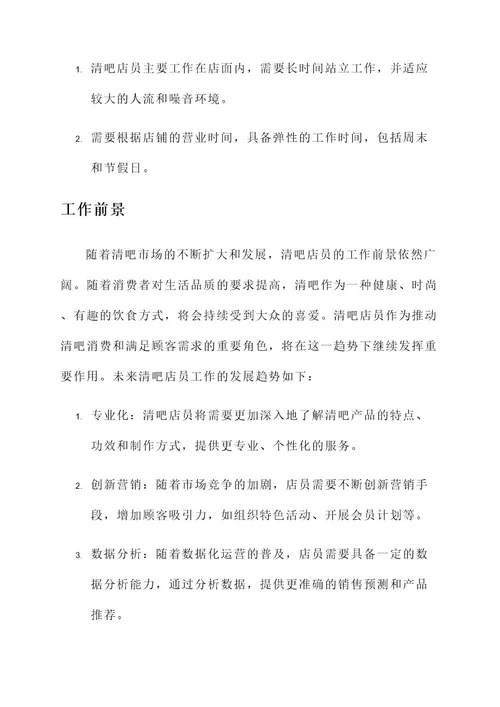 1. 清吧店员主要工作在店面内，需要长时间站立工作，并适应较大的人流和噪音环境。

2. 需要根据店铺的营业时间，具备弹性的工作时间，包括周末和节假日。

工作前景

随着清吧市场的不断扩大和发展，清吧店员的工作前景依然广阔。随着消费者对生活品质的要求提高，清吧作为一种健康、时尚、有趣的饮食方式，将会持续受到大众的喜爱。清吧店员作为推动清吧消费和满足顾客需求的重要角色，将在这一趋势下继续发挥重要作用。未来清吧店员工作的发展趋势如下：

1. 专业化：清吧店员将需要更加深入地了解清吧产品的特点、功效和制作方式，提供更专业、个性化的服务。

2. 创新营销：随着市场竞争的加剧，店员需要不断创新营销手段，增加顾客吸引力，如组织特色活动、开展会员计划等。

3. 数据分析：随着数据化运营的普及，店员需要具备一定的数据分析能力，通过分析数据，提供更准确的销售预测和产品推荐。